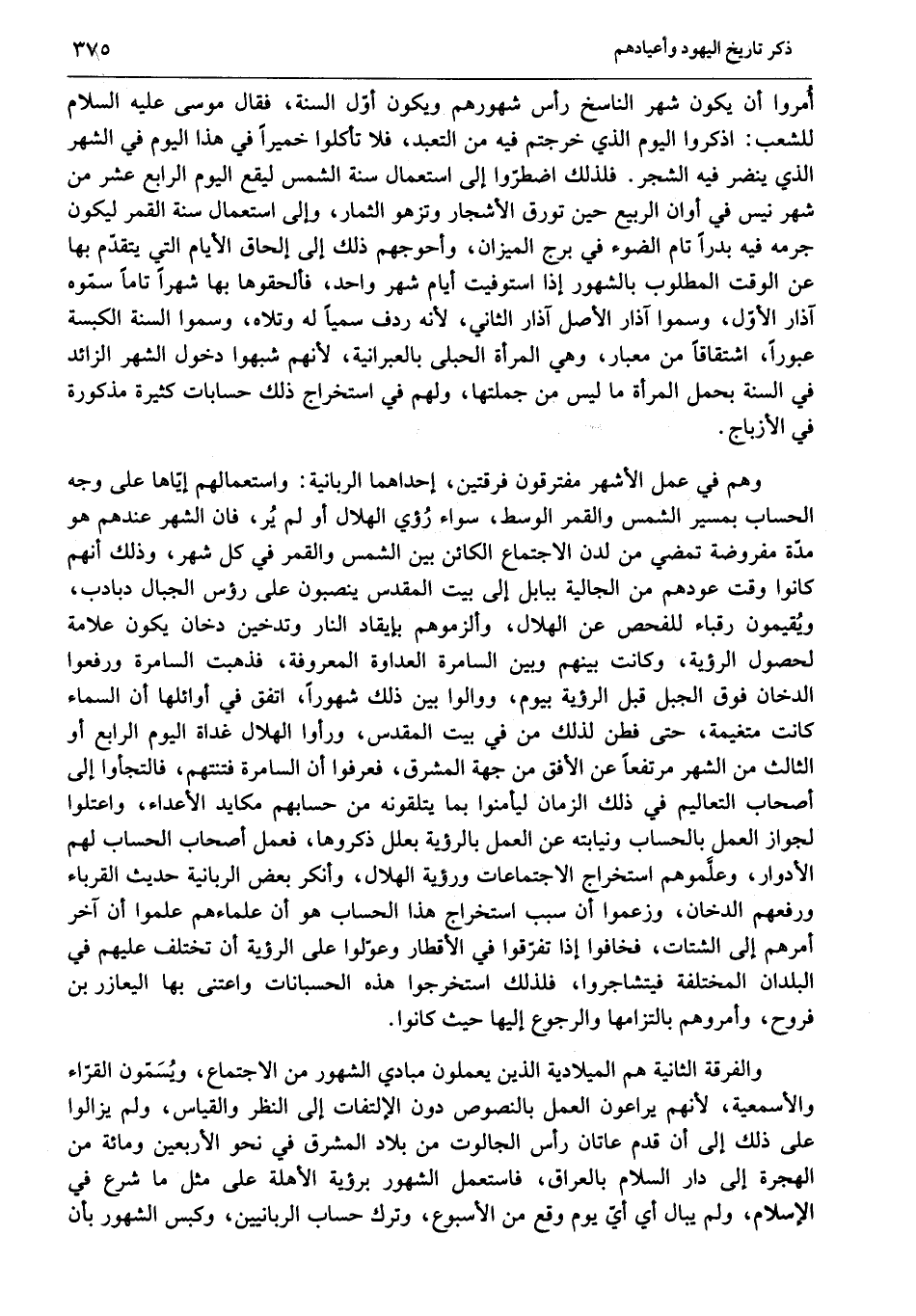 ذكر تاريخ اليهود وأعيادهم ٣٧٥

أُمروا أن يكون شهر الناسخ رأس شهورهم ويكون أوّل السنة، فقال موسى عليه السلام للشعب: اذكروا اليوم الذي خرجتم فيه من التعبد، فلا تأكلوا خميراً في هذا اليوم في الشهر الذي ينضر فيه الشجر. فلذلك اضطرّوا إلى استعمال سنة الشمس ليقع اليوم الرابع عشر من شهر نيس في أوان الربيع حين تورق الأشجار وتزهو الثمار، وإلى استعمال سنة القمر ليكون جرمه فيه بدراً تام الضوء في برج الميزان، وأحوجهم ذلك إلى إلحاق الأيام التي يتقدّم بها عن الوقت المطلوب بالشهور إذا استوفيت أيام شهر واحد، فألحقوها بها شهراً تاماً سمّوه آذار الأوّل، وسموا آذار الأصل آذار الثاني، لأنه ردف سمياً له وتلاه، وسموا السنة الكبسة عبوراً، اشتقاقاً من معبار، وهي المرأة الحبلى بالعبرانية، لأنهم شبهوا دخول الشهر الزائد في السنة بحمل المرأة ما ليس من جملتها، ولهم في استخراج ذلك حسابات كثيرة مذكورة في الأزياج.

وهم في عمل الأشهر مفترقون فرقتين، إحداهما الربانية: واستعمالهم إيّاها على وجه الحساب بمسير الشمس والقمر الوسط، سواء رُؤي الهلال أو لم يُر، فان الشهر عندهم هو مدّة مفروضة تمضي من لدن الاجتماع الكائن بين الشمس والقمر في كل شهر، وذلك أنهم كانوا وقت عودهم من الجالية ببابل إلى بيت المقدس ينصبون على رؤس الجبال دبادب، ويُقيمون رقباء للفحص عن الهلال، وألزموهم بإيقاد النار وتدخين دخان يكون علامة لحصول الرؤية، وكانت بينهم وبين السامرة العداوة المعروفة، فذهبت السامرة ورفعوا الدخان فوق الجبل قبل الرؤية بيوم، ووالوا بين ذلك شهوراً، اتفق في أوائلها أن السماء كانت متغيمة، حتى فطن لذلك من في بيت المقدس، ورأوا الهلال غداة اليوم الرابع أو الثالث من الشهر مرتفعاً عن الأفق من جهة المشرق، فعرفوا أن السامرة فتنتهم، فالتجأوا إلى أصحاب التعاليم في ذلك الزمان ليأمنوا بما يتلقونه من حسابهم مكايد الأعداء، واعتلوا لجواز العمل بالحساب ونيابته عن العمل بالرؤية بعلل ذكروها، فعمل أصحاب الحساب لهم الأدوار، وعلّموهم استخراج الاجتماعات ورؤية الهلال، وأنكر بعض الربانية حديث القرباء ورفعهم الدخان، وزعموا أن سبب استخراج هذا الحساب هو أن علماءهم علموا أن آخر أمرهم إلى الشتات، فخافوا إذا تفرّقوا في الأقطار وعوّلوا على الرؤية أن تختلف عليهم في البلدان المختلفة فيتشاجروا، فلذلك استخرجوا هذه الحسبانات واعتنى بها اليعازر بن فروح، وأمروهم بالتزامها والرجوع إليها حيث كانوا.

والفرقة الثانية هم الميلادية الذين يعملون مبادي الشهور من الاجتماع، ويُسَمّون القرّاء والأسمعية، لأنهم يراعون العمل بالنصوص دون الإلتفات إلى النظر والقياس، ولم يزالوا على ذلك إلى أن قدم عاتان رأس الجالوت من بلاد المشرق في نحو الأربعين ومائة من الهجرة إلى دار السلام بالعراق، فاستعمل الشهور برؤية الأهلة على مثل ما شرع في الإسلام، ولم يبال أي أيّ يوم وقع من الأسبوع، وترك حساب الربانيين، وكبس الشهور بأن